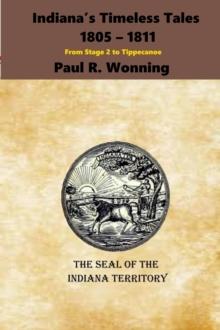 Indiana's Timeless Tales
1805 – 1811
From Stage 2 to Tippecanoe
Paul R. Wonning

THE SEAL OF THE INDIANA TERRITORY